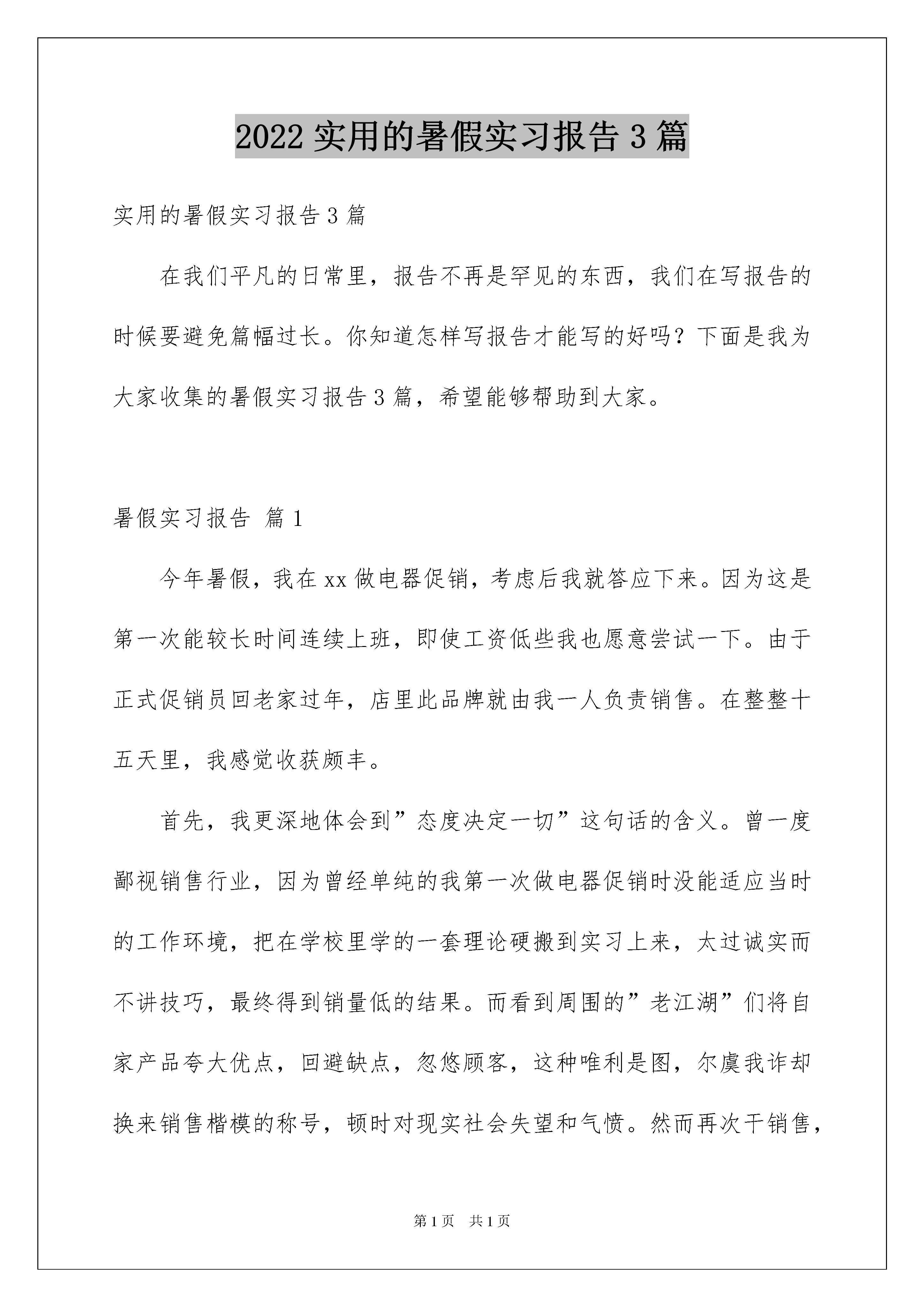 2022 实用的暑假实习报告 3 篇

实用的暑假实习报告 3 篇

在我们平凡的日常里，报告不再是罕见的东西，我们在写报告的时候要避免篇幅过长。你知道怎样写报告才能写的好吗？下面是我为大家收集的暑假实习报告 3 篇，希望能够帮助到大家。

暑假实习报告 篇 1

今年暑假，我在 xx 做电器促销，考虑后我就答应下来。因为这是第一次能较长时间连续上班，即使工资低些我也愿意尝试一下。由于正式促销员回老家过年，店里此品牌就由我一人负责销售。在整整十五天里，我感觉收获颇丰。

首先，我更深地体会到”态度决定一切”这句话的含义。曾一度鄙视销售行业，因为曾经单纯的我第一次做电器促销时没能适应当时的工作环境，把在学校里学的一套理论硬搬到实习上来，太过诚实而不讲技巧，最终得到销量低的结果。而看到周围的”老江湖”们将自家产品夸大优点，回避缺点，忽悠顾客，这种唯利是图，尔虞我诈却换来销售楷模的称号，顿时对现实社会失望和气愤。然而再次干销售，

第 1 页 共 1 页